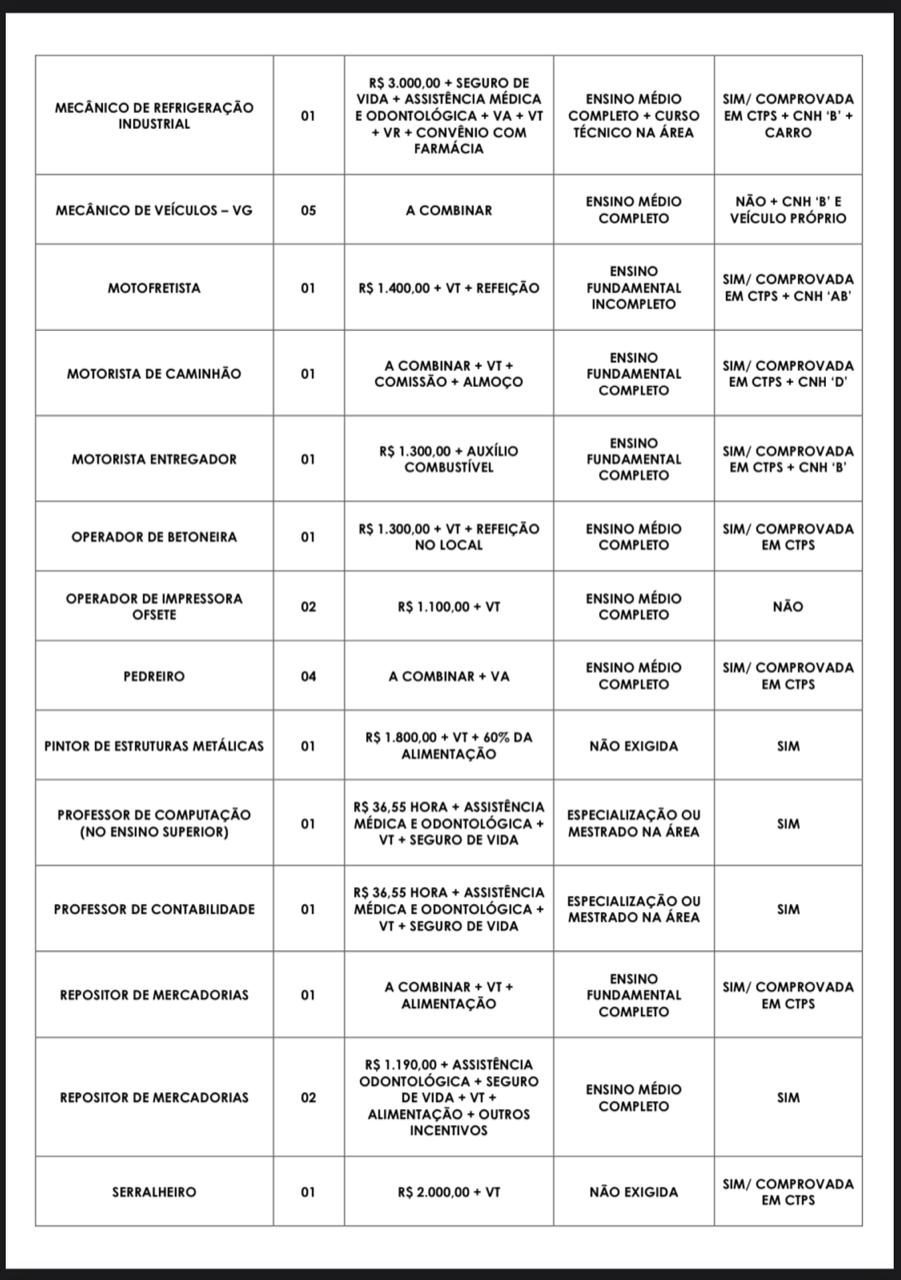 | | | | | |
|---|---|---|---|---|
| MECÂNICO DE REFRIGERAÇÃO INDUSTRIAL | 01 | R$ 3.000,00 + SEGURO DE VIDA + ASSISTÊNCIA MÉDICA E ODONTOLÓGICA + VA + VT + VR + CONVÊNIO COM FARMÁCIA | ENSINO MÉDIO COMPLETO + CURSO TÉCNICO NA ÁREA | SIM/ COMPROVADA EM CTPS + CNH 'B' + CARRO |
| MECÂNICO DE VEÍCULOS – VG | 05 | A COMBINAR | ENSINO MÉDIO COMPLETO | NÃO + CNH 'B' E VEÍCULO PRÓPRIO |
| MOTOFRETISTA | 01 | R$ 1.400,00 + VT + REFEIÇÃO | ENSINO FUNDAMENTAL INCOMPLETO | SIM/ COMPROVADA EM CTPS + CNH 'AB' |
| MOTORISTA DE CAMINHÃO | 01 | A COMBINAR + VT + COMISSÃO + ALMOÇO | ENSINO FUNDAMENTAL COMPLETO | SIM/ COMPROVADA EM CTPS + CNH 'D' |
| MOTORISTA ENTREGADOR | 01 | R$ 1.300,00 + AUXÍLIO COMBUSTÍVEL | ENSINO FUNDAMENTAL COMPLETO | SIM/ COMPROVADA EM CTPS + CNH 'B' |
| OPERADOR DE BETONEIRA | 01 | R$ 1.300,00 + VT + REFEIÇÃO NO LOCAL | ENSINO MÉDIO COMPLETO | SIM/ COMPROVADA EM CTPS |
| OPERADOR DE IMPRESSORA OFSETE | 02 | R$ 1.100,00 + VT | ENSINO MÉDIO COMPLETO | NÃO |
| PEDREIRO | 04 | A COMBINAR + VA | ENSINO MÉDIO COMPLETO | SIM/ COMPROVADA EM CTPS |
| PINTOR DE ESTRUTURAS METÁLICAS | 01 | R$ 1.800,00 + VT + 60% DA ALIMENTAÇÃO | NÃO EXIGIDA | SIM |
| PROFESSOR DE COMPUTAÇÃO (NO ENSINO SUPERIOR) | 01 | R$ 36,55 HORA + ASSISTÊNCIA MÉDICA E ODONTOLÓGICA + VT + SEGURO DE VIDA | ESPECIALIZAÇÃO OU MESTRADO NA ÁREA | SIM |
| PROFESSOR DE CONTABILIDADE | 01 | R$ 36,55 HORA + ASSISTÊNCIA MÉDICA E ODONTOLÓGICA + VT + SEGURO DE VIDA | ESPECIALIZAÇÃO OU MESTRADO NA ÁREA | SIM |
| REPOSITOR DE MERCADORIAS | 01 | A COMBINAR + VT + ALIMENTAÇÃO | ENSINO FUNDAMENTAL COMPLETO | SIM/ COMPROVADA EM CTPS |
| REPOSITOR DE MERCADORIAS | 02 | R$ 1.190,00 + ASSISTÊNCIA ODONTOLÓGICA + SEGURO DE VIDA + VT + ALIMENTAÇÃO + OUTROS INCENTIVOS | ENSINO MÉDIO COMPLETO | SIM |
| SERRALHEIRO | 01 | R$ 2.000,00 + VT | NÃO EXIGIDA | SIM/ COMPROVADA EM CTPS |